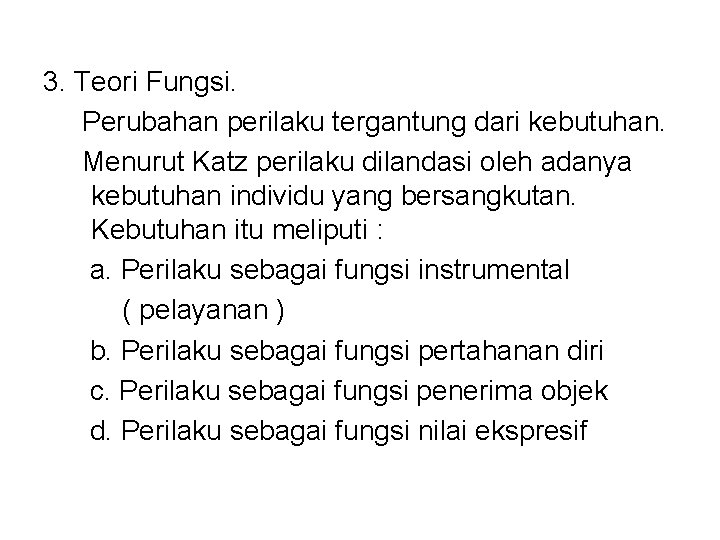 3. Teori Fungsi.

Perubahan perilaku tergantung dari kebutuhan.

Menurut Katz perilaku dilandasi oleh adanya kebutuhan individu yang bersangkutan. Kebutuhan itu meliputi :

a. Perilaku sebagai fungsi instrumental ( pelayanan )

b. Perilaku sebagai fungsi pertahanan diri

c. Perilaku sebagai fungsi penerima objek

d. Perilaku sebagai fungsi nilai ekspresif